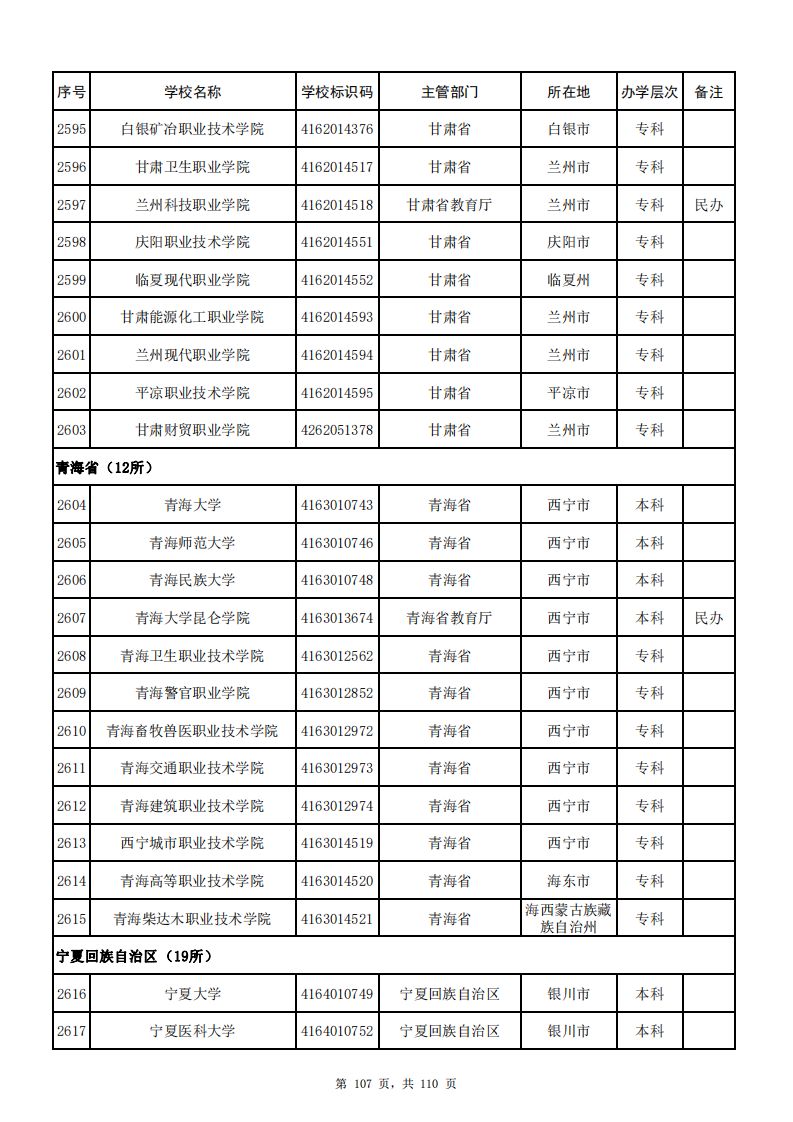 | 序号 | 学校名称 | 学校标识码 | 主管部门 | 所在地 | 办学层次 | 备注 |
|---|---|---|---|---|---|---|
| 2595 | 白银矿冶职业技术学院 | 4162014376 | 甘肃省 | 白银市 | 专科 | |
| 2596 | 甘肃卫生职业学院 | 4162014517 | 甘肃省 | 兰州市 | 专科 | |
| 2597 | 兰州科技职业学院 | 4162014518 | 甘肃省教育厅 | 兰州市 | 专科 | 民办 |
| 2598 | 庆阳职业技术学院 | 4162014551 | 甘肃省 | 庆阳市 | 专科 | |
| 2599 | 临夏现代职业学院 | 4162014552 | 甘肃省 | 临夏州 | 专科 | |
| 2600 | 甘肃能源化工职业学院 | 4162014593 | 甘肃省 | 兰州市 | 专科 | |
| 2601 | 兰州现代职业学院 | 4162014594 | 甘肃省 | 兰州市 | 专科 | |
| 2602 | 平凉职业技术学院 | 4162014595 | 甘肃省 | 平凉市 | 专科 | |
| 2603 | 甘肃财贸职业学院 | 4262051378 | 甘肃省 | 兰州市 | 专科 | |
| 青海省（12所） | | | | | | |
| 2604 | 青海大学 | 4163010743 | 青海省 | 西宁市 | 本科 | |
| 2605 | 青海师范大学 | 4163010746 | 青海省 | 西宁市 | 本科 | |
| 2606 | 青海民族大学 | 4163010748 | 青海省 | 西宁市 | 本科 | |
| 2607 | 青海大学昆仑学院 | 4163013674 | 青海省教育厅 | 西宁市 | 本科 | 民办 |
| 2608 | 青海卫生职业技术学院 | 4163012562 | 青海省 | 西宁市 | 专科 | |
| 2609 | 青海警官职业学院 | 4163012852 | 青海省 | 西宁市 | 专科 | |
| 2610 | 青海畜牧兽医职业技术学院 | 4163012972 | 青海省 | 西宁市 | 专科 | |
| 2611 | 青海交通职业技术学院 | 4163012973 | 青海省 | 西宁市 | 专科 | |
| 2612 | 青海建筑职业技术学院 | 4163012974 | 青海省 | 西宁市 | 专科 | |
| 2613 | 西宁城市职业技术学院 | 4163014519 | 青海省 | 西宁市 | 专科 | |
| 2614 | 青海高等职业技术学院 | 4163014520 | 青海省 | 海东市 | 专科 | |
| 2615 | 青海柴达木职业技术学院 | 4163014521 | 青海省 | 海西蒙古族藏族自治州 | 专科 | |
| 宁夏回族自治区（19所） | | | | | | |
| 2616 | 宁夏大学 | 4164010749 | 宁夏回族自治区 | 银川市 | 本科 | |
| 2617 | 宁夏医科大学 | 4164010752 | 宁夏回族自治区 | 银川市 | 本科 | |

第 107 页，共 110 页